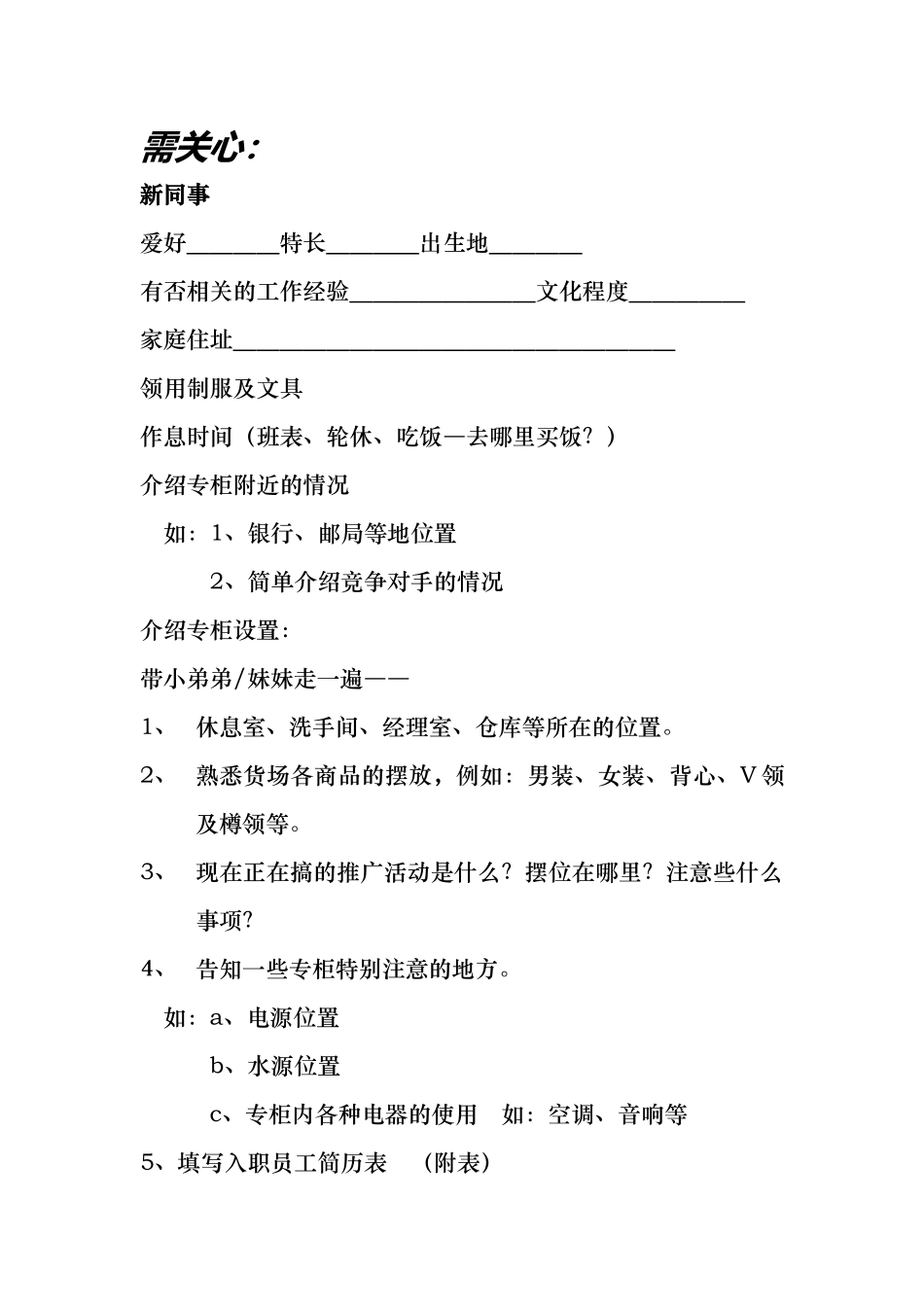 需关心：

新同事

爱好________特长________出生地________

有否相关的工作经验________________文化程度__________

家庭住址______________________________________

领用制服及文具

作息时间（班表、轮休、吃饭—去哪里买饭？）

介绍专柜附近的情况

如：1、银行、邮局等地位置

2、简单介绍竞争对手的情况

介绍专柜设置：

带小弟弟/妹妹走一遍——

1、 休息室、洗手间、经理室、仓库等所在的位置。

2、 熟悉货场各商品的摆放，例如：男装、女装、背心、V领及樽领等。

3、 现在正在搞的推广活动是什么？摆位在哪里？注意些什么事项？

4、 告知一些专柜特别注意的地方。

如：a、电源位置

b、水源位置

c、专柜内各种电器的使用 如：空调、音响等

5、填写入职员工简历表 （附表）